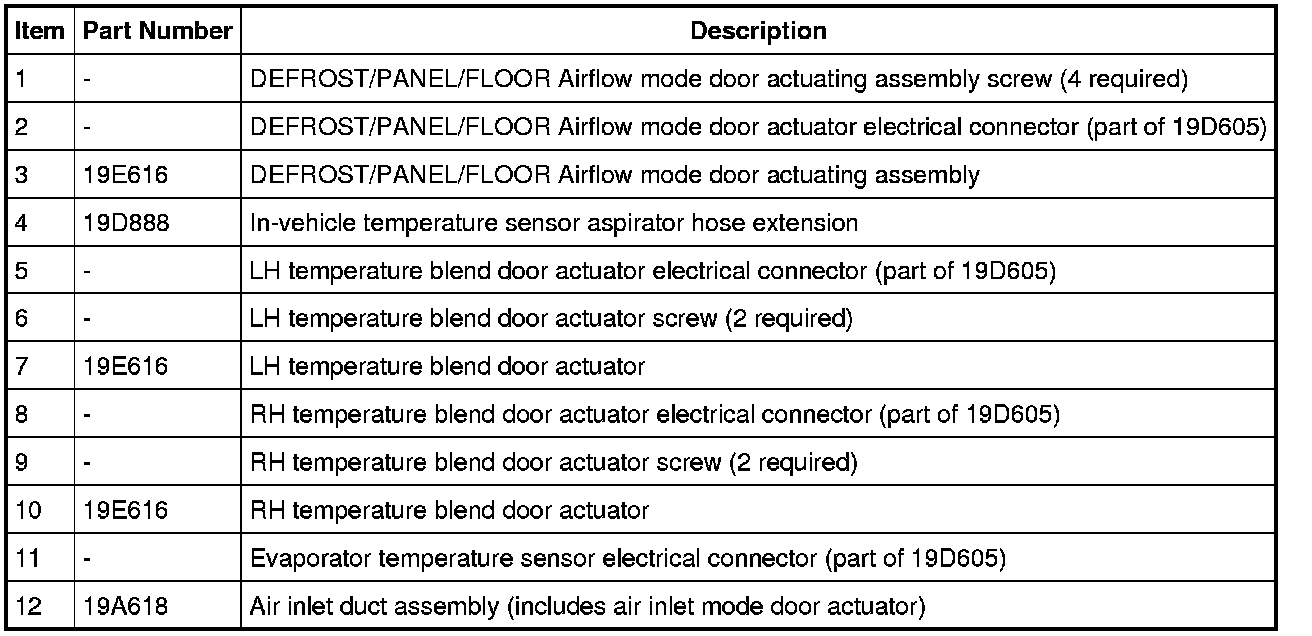 | Item | Part Number | Description |
|---|---|---|
| 1 | - | DEFROST/PANEL/FLOOR Airflow mode door actuating assembly screw (4 required) |
| 2 | - | DEFROST/PANEL/FLOOR Airflow mode door actuator electrical connector (part of 19D605) |
| 3 | 19E616 | DEFROST/PANEL/FLOOR Airflow mode door actuating assembly |
| 4 | 19D888 | In-vehicle temperature sensor aspirator hose extension |
| 5 | - | LH temperature blend door actuator electrical connector (part of 19D605) |
| 6 | - | LH temperature blend door actuator screw (2 required) |
| 7 | 19E616 | LH temperature blend door actuator |
| 8 | - | RH temperature blend door actuator electrical connector (part of 19D605) |
| 9 | - | RH temperature blend door actuator screw (2 required) |
| 10 | 19E616 | RH temperature blend door actuator |
| 11 | - | Evaporator temperature sensor electrical connector (part of 19D605) |
| 12 | 19A618 | Air inlet duct assembly (includes air inlet mode door actuator) |